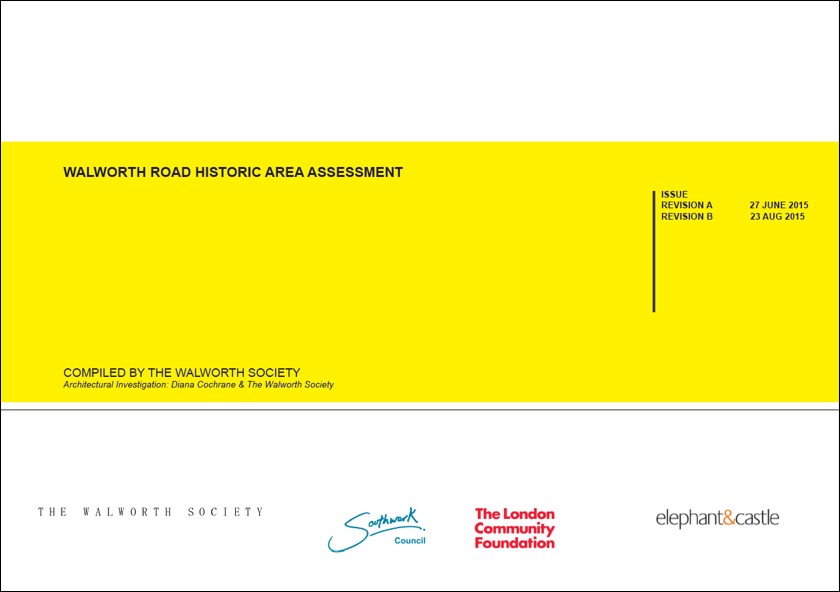 WALWORTH ROAD HISTORIC AREA ASSESSMENT

ISSUE
REVISION A 27 JUNE 2015
REVISION B 23 AUG 2015

COMPILED BY THE WALWORTH SOCIETY
Architectural Investigation: Diana Cochrane & The Walworth Society

THE WALWORTH SOCIETY

Southwark
Council

The London
Community
Foundation

elephant&castle